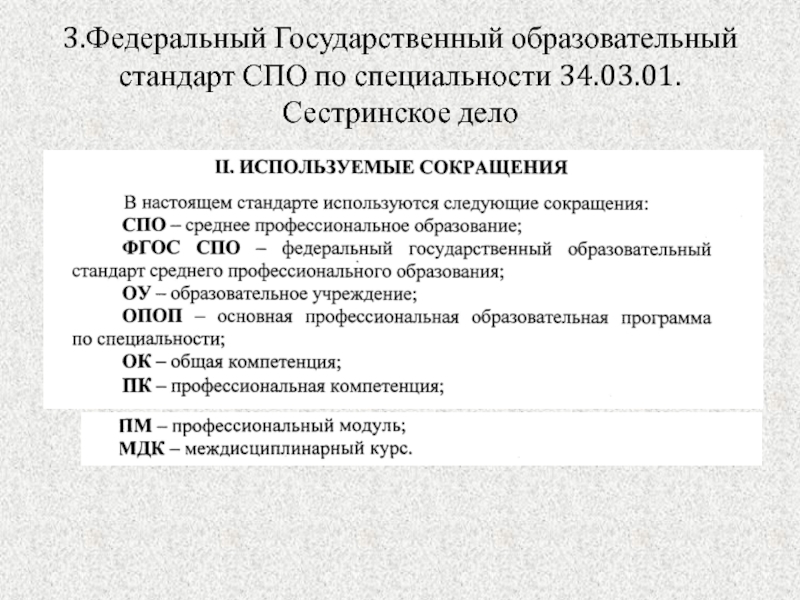 3.Федеральный Государственный образовательный стандарт СПО по специальности 34.03.01. Сестринское дело

II. ИСПОЛЬЗУЕМЫЕ СОКРАЩЕНИЯ

В настоящем стандарте используются следующие сокращения:

СПО – среднее профессиональное образование;

ФГОС СПО – федеральный государственный образовательный стандарт среднего профессионального образования;

ОУ – образовательное учреждение;

ОПОП – основная профессиональная образовательная программа по специальности;

ОК – общая компетенция;

ПК – профессиональная компетенция;

ПМ – профессиональный модуль;

МДК – междисциплинарный курс.